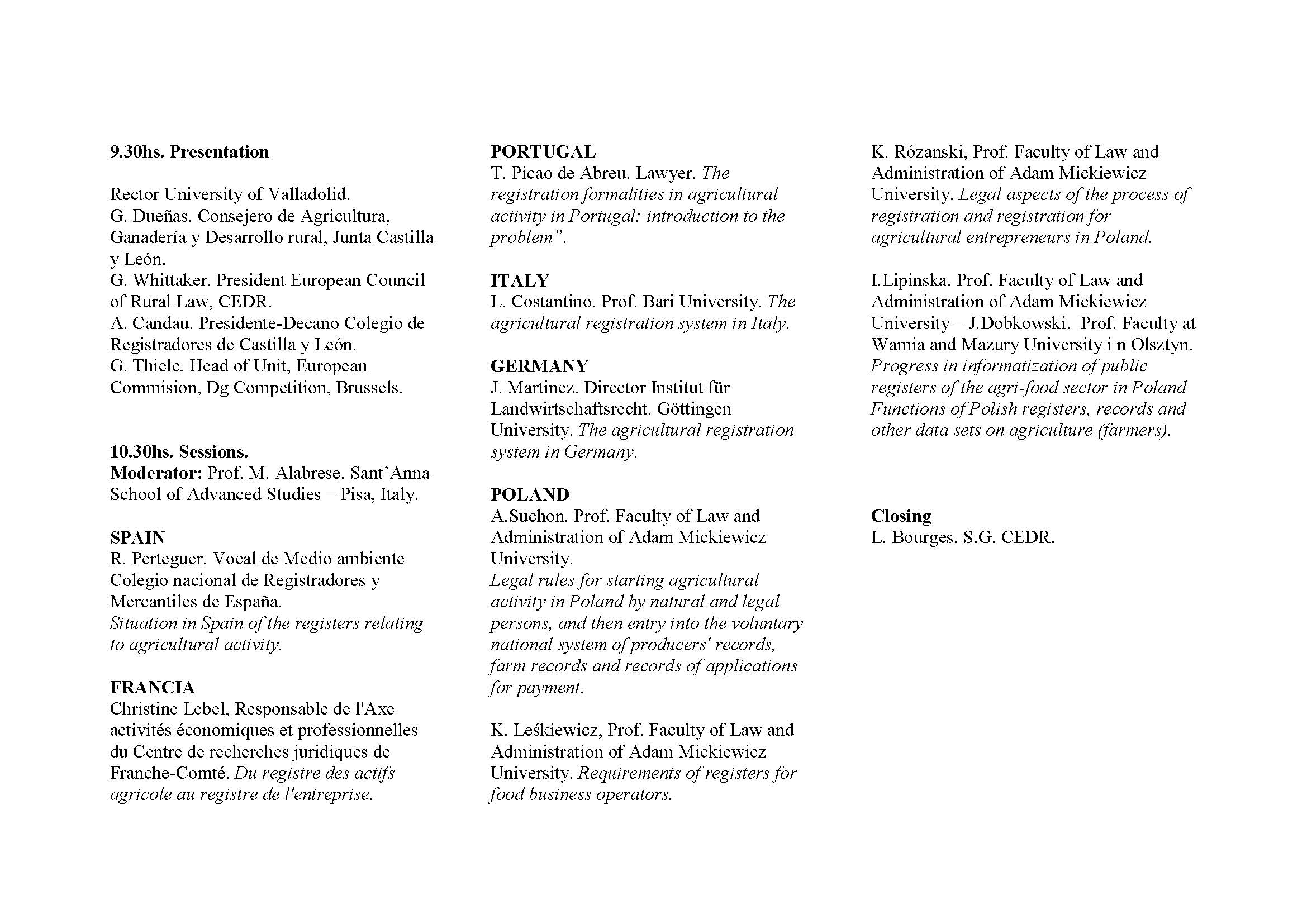 9.30hs. Presentation

Rector University of Valladolid.
G. Dueñas. Consejero de Agricultura, Ganadería y Desarrollo rural, Junta Castilla y León.
G. Whittaker. President European Council of Rural Law, CEDR.
A. Candau. Presidente-Decano Colegio de Registradores de Castilla y León.
G. Thiele, Head of Unit, European Commision, Dg Competition, Brussels.

10.30hs. Sessions.
Moderator: Prof. M. Alabrese. Sant'Anna School of Advanced Studies – Pisa, Italy.

SPAIN
R. Perteguer. Vocal de Medio ambiente Colegio nacional de Registradores y Mercantiles de España.
Situation in Spain of the registers relating to agricultural activity.

FRANCIA
Christine Lebel, Responsable de l'Axe activités économiques et professionnelles du Centre de recherches juridiques de Franche-Comté. Du registre des actifs agricole au registre de l'entreprise.

PORTUGAL
T. Picao de Abreu. Lawyer. The registration formalities in agricultural activity in Portugal: introduction to the problem".

ITALY
L. Costantino. Prof. Bari University. The agricultural registration system in Italy.

GERMANY
J. Martinez. Director Institut für Landwirtschaftsrecht. Göttingen University. The agricultural registration system in Germany.

POLAND
A.Suchon. Prof. Faculty of Law and Administration of Adam Mickiewicz University.
Legal rules for starting agricultural activity in Poland by natural and legal persons, and then entry into the voluntary national system of producers' records, farm records and records of applications for payment.

K. Leśkiewicz, Prof. Faculty of Law and Administration of Adam Mickiewicz University. Requirements of registers for food business operators.

K. Rózanski, Prof. Faculty of Law and Administration of Adam Mickiewicz University. Legal aspects of the process of registration and registration for agricultural entrepreneurs in Poland.

I.Lipinska. Prof. Faculty of Law and Administration of Adam Mickiewicz University – J.Dobkowski. Prof. Faculty at Wamia and Mazury University i n Olsztyn. Progress in informatization of public registers of the agri-food sector in Poland Functions of Polish registers, records and other data sets on agriculture (farmers).

Closing
L. Bourges. S.G. CEDR.